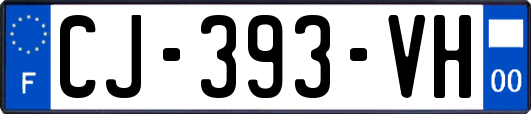 F
CJ-393-VH
00